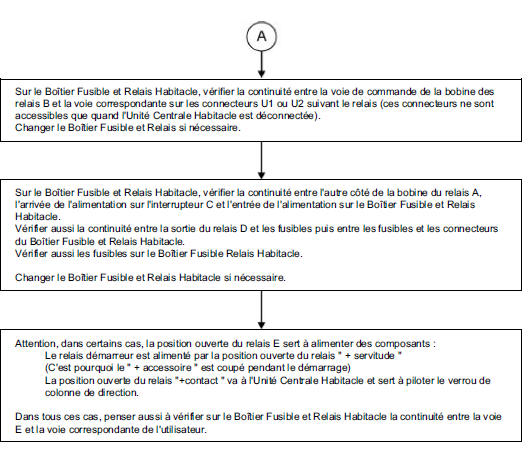 A

Sur le Boîtier Fusible et Relais Habitacle, vérifier la continuité entre la voie de commande de la bobine des relais B et la voie correspondante sur les connecteurs U1 ou U2 suivant le relais (ces connecteurs ne sont accessibles que quand l'Unité Centrale Habitacle est déconnectée).
Changer le Boîtier Fusible et Relais si nécessaire.

Sur le Boîtier Fusible et Relais Habitacle, vérifier la continuité entre l'autre côté de la bobine du relais A, l'arrivée de l'alimentation sur l'interrupteur C et l'entrée de l'alimentation sur le Boîtier Fusible et Relais Habitacle.
Vérifier aussi la continuité entre la sortie du relais D et les fusibles puis entre les fusibles et les connecteurs du Boîtier Fusible et Relais Habitacle.
Vérifier aussi les fusibles sur le Boîtier Fusible Relais Habitacle.

Changer le Boîtier Fusible et Relais Habitacle si nécessaire.

Attention, dans certains cas, la position ouverte du relais E sert à alimenter des composants :
Le relais démarreur est alimenté par la position ouverte du relais " + servitude "
(C'est pourquoi le " + accessoire " est coupé pendant le démarrage)
La position ouverte du relais "+contact " va à l'Unité Centrale Habitacle et sert à piloter le verrou de colonne de direction.

Dans tous ces cas, penser aussi à vérifier sur le Boîtier Fusible et Relais Habitacle la continuité entre la voie E et la voie correspondante de l'utilisateur.